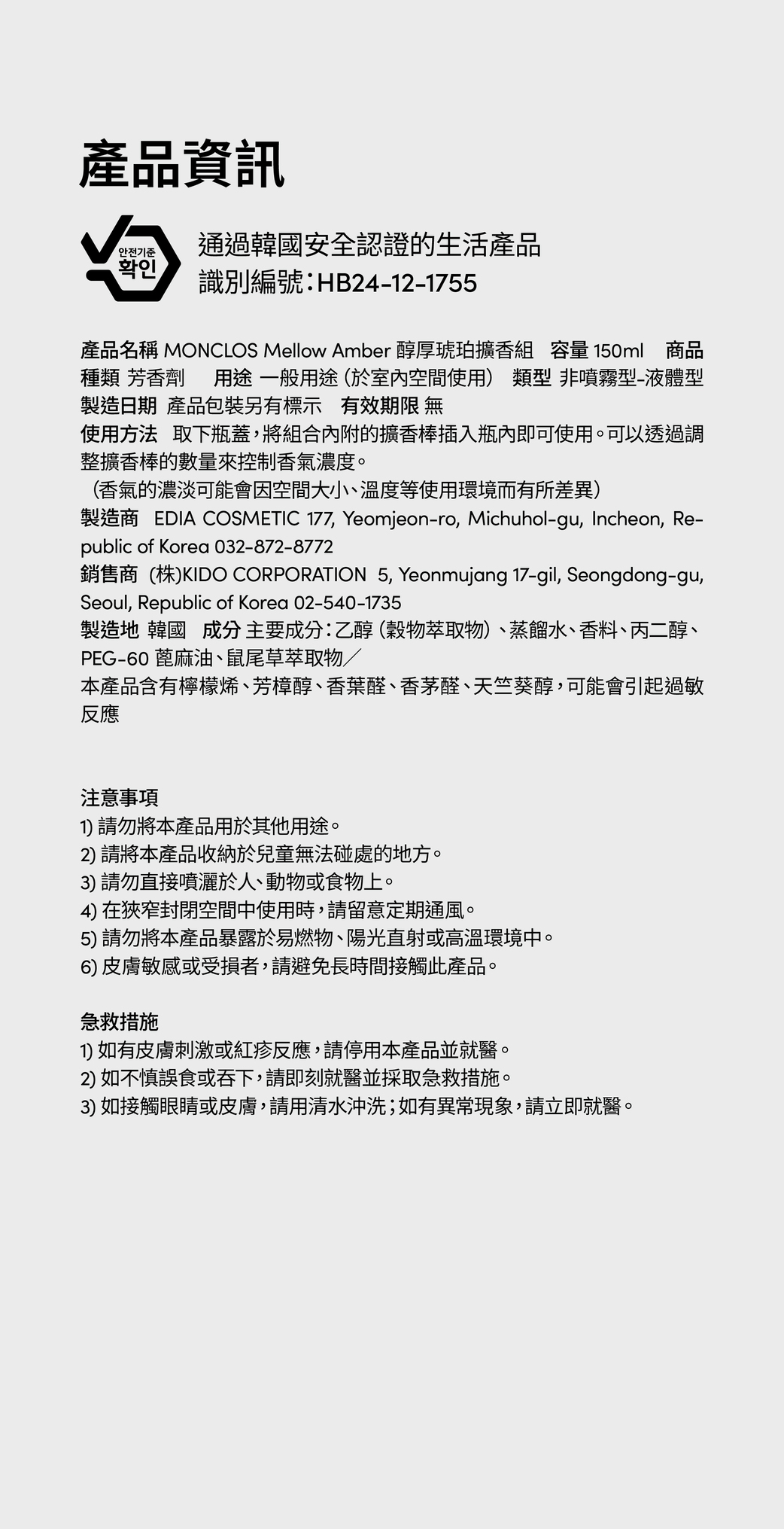 產品資訊

안전기준
확인

通過韓國安全認證的生活產品
識別編號：HB24-12-1755

產品名稱 MONCLOS Mellow Amber 醇厚琥珀擴香組　容量 150ml　商品種類 芳香劑　用途 一般用途（於室內空間使用）　類型 非噴霧型-液體型
製造日期 產品包裝另有標示　有效期限 無
使用方法　取下瓶蓋，將組合內附的擴香棒插入瓶內即可使用。可以透過調整擴香棒的數量來控制香氣濃度。
（香氣的濃淡可能會因空間大小、溫度等使用環境而有所差異）
製造商　EDIA COSMETIC 177, Yeomjeon-ro, Michuhol-gu, Incheon, Republic of Korea 032-872-8772
銷售商　(株)KIDO CORPORATION　5, Yeonmujang 17-gil, Seongdong-gu, Seoul, Republic of Korea 02-540-1735
製造地 韓國　成分 主要成分：乙醇（穀物萃取物）、蒸餾水、香料、丙二醇、PEG-60 蓖麻油、鼠尾草萃取物／
本產品含有檸檬烯、芳樟醇、香葉醛、香茅醛、天竺葵醇，可能會引起過敏反應

注意事項
1) 請勿將本產品用於其他用途。
2) 請將本產品收納於兒童無法碰處的地方。
3) 請勿直接噴灑於人、動物或食物上。
4) 在狹窄封閉空間中使用時，請留意定期通風。
5) 請勿將本產品暴露於易燃物、陽光直射或高溫環境中。
6) 皮膚敏感或受損者，請避免長時間接觸此產品。

急救措施
1) 如有皮膚刺激或紅疹反應，請停用本產品並就醫。
2) 如不慎誤食或吞下，請即刻就醫並採取急救措施。
3) 如接觸眼睛或皮膚，請用清水沖洗；如有異常現象，請立即就醫。